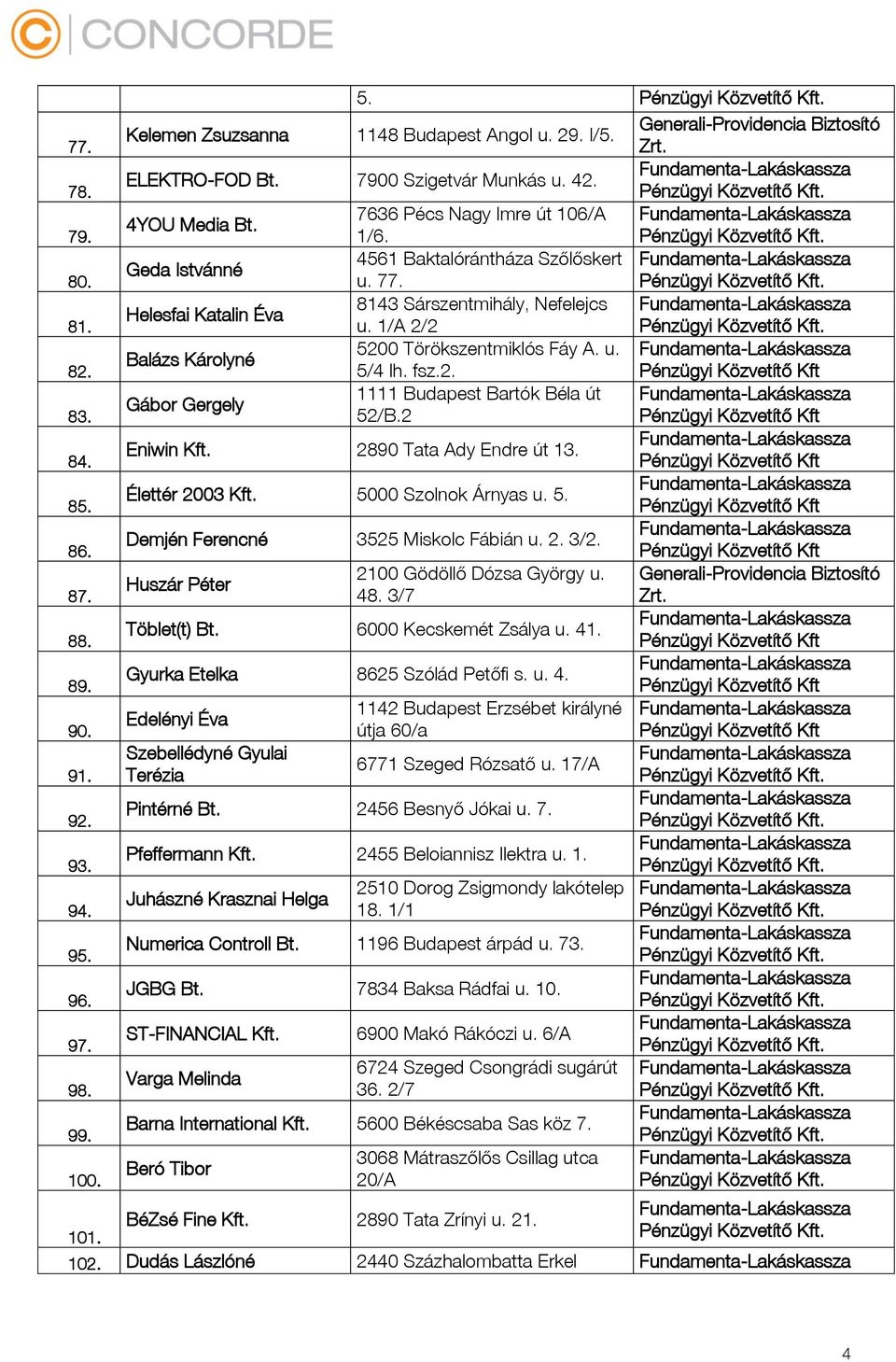 CONCORDE

|  |  |  |  |
|---|---|---|---|
|  |  | 5. | Pénzügyi Közvetítő Kft. |
| 77. | Kelemen Zsuzsanna | 1148 Budapest Angol u. 29. I/5. | Generali-Providencia Biztosító Zrt. |
| 78. | ELEKTRO-FOD Bt. | 7900 Szigetvár Munkás u. 42. | Fundamenta-Lakáskassza Pénzügyi Közvetítő Kft. |
| 79. | 4YOU Media Bt. | 7636 Pécs Nagy Imre út 106/A 1/6. | Fundamenta-Lakáskassza Pénzügyi Közvetítő Kft. |
| 80. | Geda Istvánné | 4561 Baktalórántháza Szőlőskert u. 77. | Fundamenta-Lakáskassza Pénzügyi Közvetítő Kft. |
| 81. | Helesfai Katalin Éva | 8143 Sárszentmihály, Nefelejcs u. 1/A 2/2 | Fundamenta-Lakáskassza Pénzügyi Közvetítő Kft. |
| 82. | Balázs Károlyné | 5200 Törökszentmiklós Fáy A. u. 5/4 lh. fsz.2. | Fundamenta-Lakáskassza Pénzügyi Közvetítő Kft |
| 83. | Gábor Gergely | 1111 Budapest Bartók Béla út 52/B.2 | Fundamenta-Lakáskassza Pénzügyi Közvetítő Kft |
| 84. | Eniwin Kft. | 2890 Tata Ady Endre út 13. | Fundamenta-Lakáskassza Pénzügyi Közvetítő Kft |
| 85. | Élettér 2003 Kft. | 5000 Szolnok Árnyas u. 5. | Fundamenta-Lakáskassza Pénzügyi Közvetítő Kft |
| 86. | Demjén Ferencné | 3525 Miskolc Fábián u. 2. 3/2. | Fundamenta-Lakáskassza Pénzügyi Közvetítő Kft |
| 87. | Huszár Péter | 2100 Gödöllő Dózsa György u. 48. 3/7 | Generali-Providencia Biztosító Zrt. |
| 88. | Töblet(t) Bt. | 6000 Kecskemét Zsálya u. 41. | Fundamenta-Lakáskassza Pénzügyi Közvetítő Kft |
| 89. | Gyurka Etelka | 8625 Szólád Petőfi s. u. 4. | Fundamenta-Lakáskassza Pénzügyi Közvetítő Kft |
| 90. | Edelényi Éva | 1142 Budapest Erzsébet királyné útja 60/a | Fundamenta-Lakáskassza Pénzügyi Közvetítő Kft |
| 91. | Szebellédyné Gyulai Terézia | 6771 Szeged Rózsatő u. 17/A | Fundamenta-Lakáskassza Pénzügyi Közvetítő Kft. |
| 92. | Pintérné Bt. | 2456 Besnyő Jókai u. 7. | Fundamenta-Lakáskassza Pénzügyi Közvetítő Kft. |
| 93. | Pfeffermann Kft. | 2455 Beloiannisz Ilektra u. 1. | Fundamenta-Lakáskassza Pénzügyi Közvetítő Kft. |
| 94. | Juhászné Krasznai Helga | 2510 Dorog Zsigmondy lakótelep 18. 1/1 | Fundamenta-Lakáskassza Pénzügyi Közvetítő Kft. |
| 95. | Numerica Controll Bt. | 1196 Budapest árpád u. 73. | Fundamenta-Lakáskassza Pénzügyi Közvetítő Kft. |
| 96. | JGBG Bt. | 7834 Baksa Rádfai u. 10. | Fundamenta-Lakáskassza Pénzügyi Közvetítő Kft. |
| 97. | ST-FINANCIAL Kft. | 6900 Makó Rákóczi u. 6/A | Fundamenta-Lakáskassza Pénzügyi Közvetítő Kft. |
| 98. | Varga Melinda | 6724 Szeged Csongrádi sugárút 36. 2/7 | Fundamenta-Lakáskassza Pénzügyi Közvetítő Kft. |
| 99. | Barna International Kft. | 5600 Békéscsaba Sas köz 7. | Fundamenta-Lakáskassza Pénzügyi Közvetítő Kft. |
| 100. | Beró Tibor | 3068 Mátraszőlős Csillag utca 20/A | Fundamenta-Lakáskassza Pénzügyi Közvetítő Kft. |
| 101. | BéZsé Fine Kft. | 2890 Tata Zrínyi u. 21. | Fundamenta-Lakáskassza Pénzügyi Közvetítő Kft. |
| 102. | Dudás Lászlóné | 2440 Százhalombatta Erkel | Fundamenta-Lakáskassza |

4